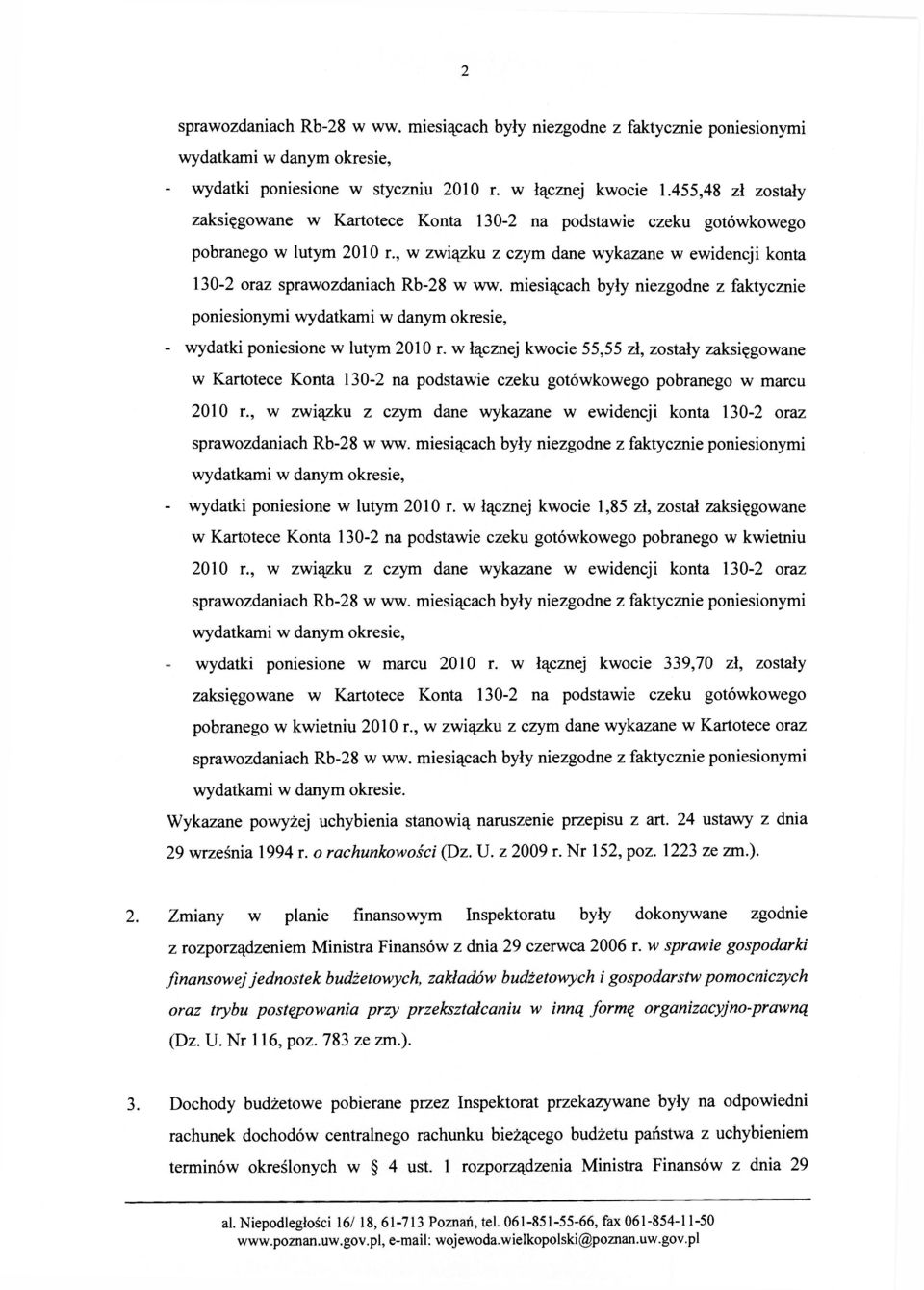 2

sprawozdaniach Rb-28 w ww. miesiącach były niezgodne z faktycznie poniesionymi wydatkami w danym okresie,

- wydatki poniesione w styczniu 2010 r. w łącznej kwocie 1.455,48 zł zostały zaksięgowane w Kartotece Konta 130-2 na podstawie czeku gotówkowego pobranego w lutym 2010 r., w związku z czym dane wykazane w ewidencji konta 130-2 oraz sprawozdaniach Rb-28 w ww. miesiącach były niezgodne z faktycznie poniesionymi wydatkami w danym okresie,

- wydatki poniesione w lutym 2010 r. w łącznej kwocie 55,55 zł, zostały zaksięgowane w Kartotece Konta 130-2 na podstawie czeku gotówkowego pobranego w marcu 2010 r., w związku z czym dane wykazane w ewidencji konta 130-2 oraz sprawozdaniach Rb-28 w ww. miesiącach były niezgodne z faktycznie poniesionymi wydatkami w danym okresie,

- wydatki poniesione w lutym 2010 r. w łącznej kwocie 1,85 zł, został zaksięgowane w Kartotece Konta 130-2 na podstawie czeku gotówkowego pobranego w kwietniu 2010 r., w związku z czym dane wykazane w ewidencji konta 130-2 oraz sprawozdaniach Rb-28 w ww. miesiącach były niezgodne z faktycznie poniesionymi wydatkami w danym okresie,

- wydatki poniesione w marcu 2010 r. w łącznej kwocie 339,70 zł, zostały zaksięgowane w Kartotece Konta 130-2 na podstawie czeku gotówkowego pobranego w kwietniu 2010 r., w związku z czym dane wykazane w Kartotece oraz sprawozdaniach Rb-28 w ww. miesiącach były niezgodne z faktycznie poniesionymi wydatkami w danym okresie.

Wykazane powyżej uchybienia stanowią naruszenie przepisu z art. 24 ustawy z dnia 29 września 1994 r. o rachunkowości (Dz. U. z 2009 r. Nr 152, poz. 1223 ze zm.).

2. Zmiany w planie finansowym Inspektoratu były dokonywane zgodnie z rozporządzeniem Ministra Finansów z dnia 29 czerwca 2006 r. w sprawie gospodarki finansowej jednostek budżetowych, zakładów budżetowych i gospodarstw pomocniczych oraz trybu postępowania przy przekształcaniu w inną formę organizacyjno-prawną (Dz. U. Nr 116, poz. 783 ze zm.).

3. Dochody budżetowe pobierane przez Inspektorat przekazywane były na odpowiedni rachunek dochodów centralnego rachunku bieżącego budżetu państwa z uchybieniem terminów określonych w § 4 ust. 1 rozporządzenia Ministra Finansów z dnia 29

al. Niepodległości 16/ 18, 61-713 Poznań, tel. 061-851-55-66, fax 061-854-11-50
www.poznan.uw.gov.pl, e-mail: wojewoda.wielkopolski@poznan.uw.gov.pl